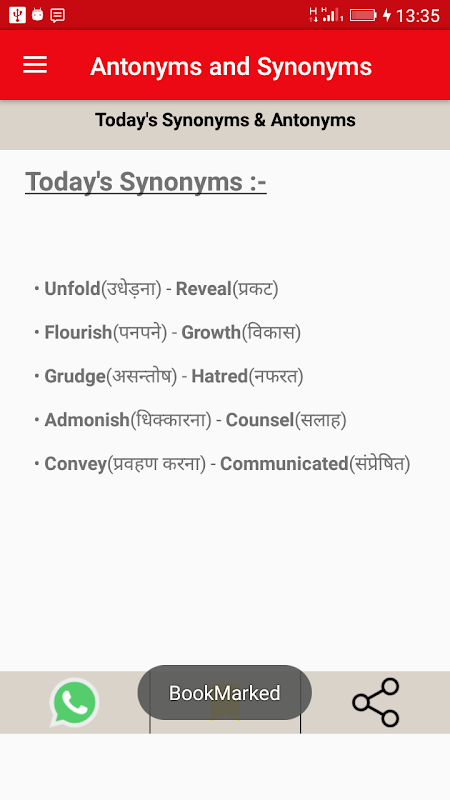 13:35

Antonyms and Synonyms

Today's Synonyms & Antonyms

Today's Synonyms :-

• Unfold(उधेड़ना) - Reveal(प्रकट)

• Flourish(पनपने) - Growth(विकास)

• Grudge(असन्तोष) - Hatred(नफरत)

• Admonish(धिक्कारना) - Counsel(सलाह)

• Convey(प्रवहण करना) - Communicated(संप्रेषित)

BookMarked